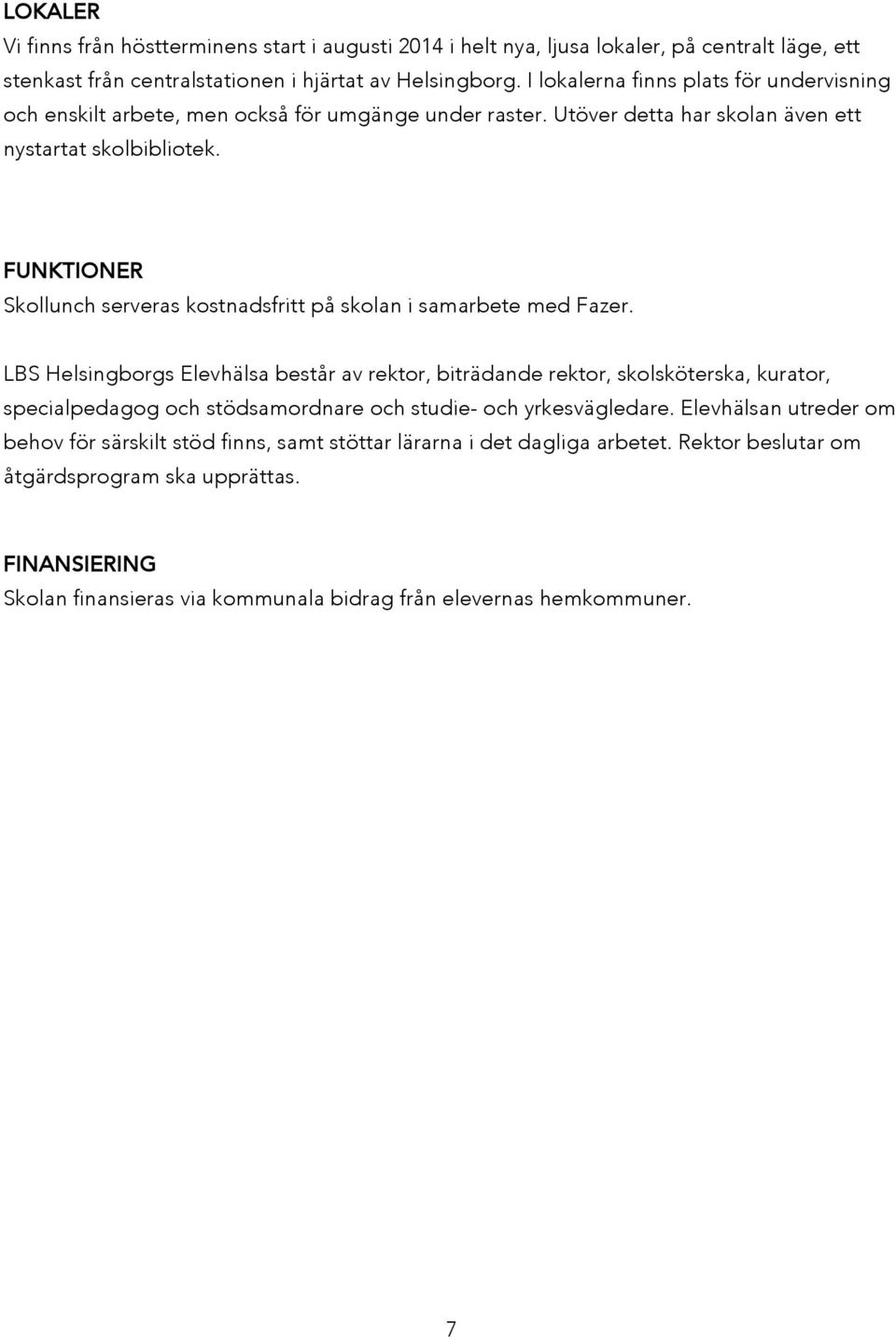 LOKALER
Vi finns från höstterminens start i augusti 2014 i helt nya, ljusa lokaler, på centralt läge, ett stenkast från centralstationen i hjärtat av Helsingborg. I lokalerna finns plats för undervisning och enskilt arbete, men också för umgänge under raster. Utöver detta har skolan även ett nystartat skolbibliotek.

FUNKTIONER
Skollunch serveras kostnadsfritt på skolan i samarbete med Fazer.

LBS Helsingborgs Elevhälsa består av rektor, biträdande rektor, skolsköterska, kurator, specialpedagog och stödsamordnare och studie- och yrkesvägledare. Elevhälsan utreder om behov för särskilt stöd finns, samt stöttar lärarna i det dagliga arbetet. Rektor beslutar om åtgärdsprogram ska upprättas.

FINANSIERING
Skolan finansieras via kommunala bidrag från elevernas hemkommuner.

7